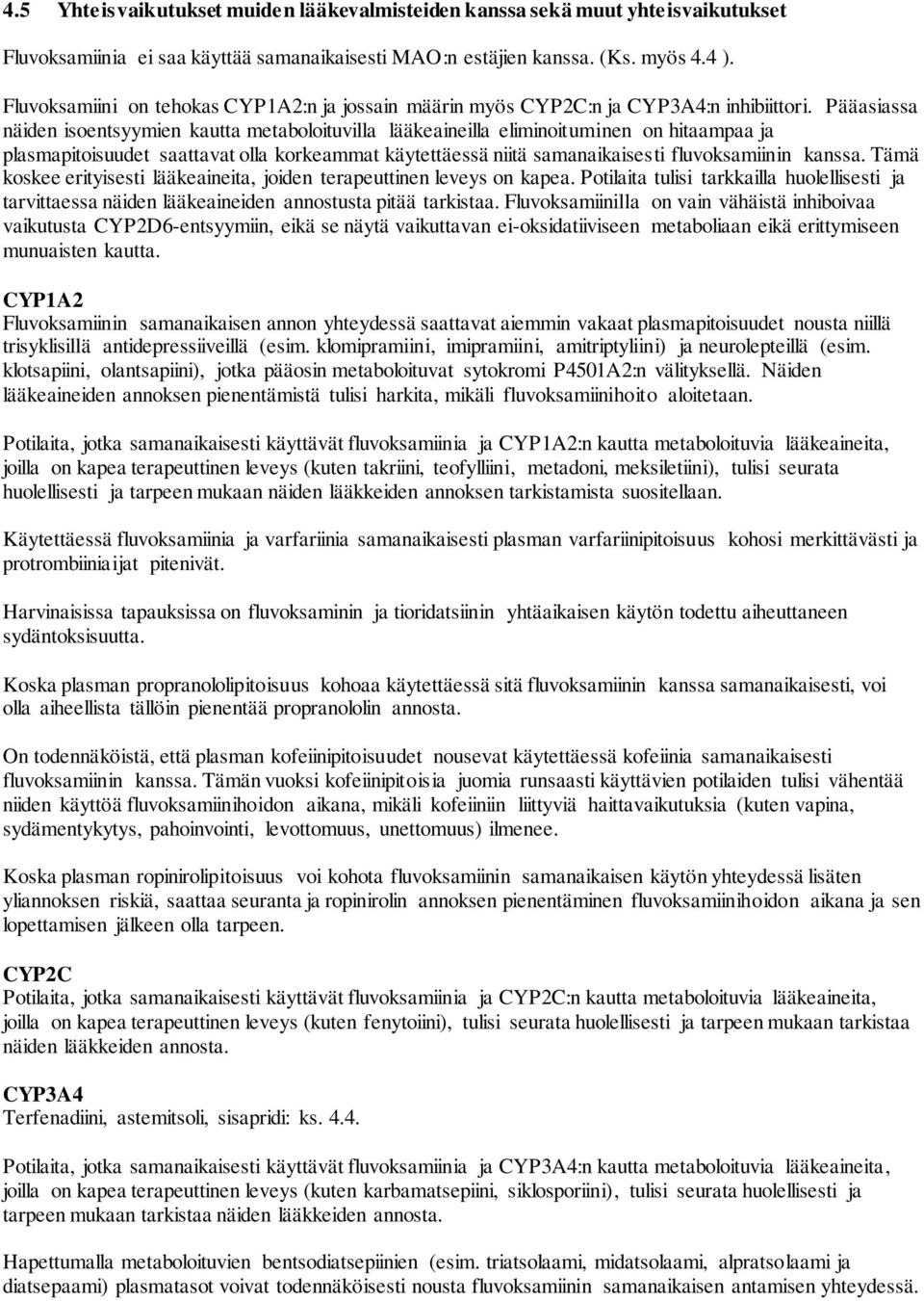 4.5 Yhteisvaikutukset muiden lääkevalmisteiden kanssa sekä muut yhteisvaikutukset

Fluvoksamiinia ei saa käyttää samanaikaisesti MAO:n estäjien kanssa. (Ks. myös 4.4 ).

Fluvoksamiini on tehokas CYP1A2:n ja jossain määrin myös CYP2C:n ja CYP3A4:n inhibiittori. Pääasiassa näiden isoentsyymien kautta metaboloituvilla lääkeaineilla eliminoituminen on hitaampaa ja plasmapitoisuudet saattavat olla korkeammat käytettäessä niitä samanaikaisesti fluvoksamiinin kanssa. Tämä koskee erityisesti lääkeaineita, joiden terapeuttinen leveys on kapea. Potilaita tulisi tarkkailla huolellisesti ja tarvittaessa näiden lääkeaineiden annostusta pitää tarkistaa. Fluvoksamiinilla on vain vähäistä inhiboivaa vaikutusta CYP2D6-entsyymiin, eikä se näytä vaikuttavan ei-oksidatiiviseen metaboliaan eikä erittymiseen munuaisten kautta.

CYP1A2
Fluvoksamiinin samanaikaisen annon yhteydessä saattavat aiemmin vakaat plasmapitoisuudet nousta niillä trisyklisillä antidepressiiveillä (esim. klomipramiini, imipramiini, amitriptyliini) ja neurolepteillä (esim. klotsapiini, olantsapiini), jotka pääosin metaboloituvat sytokromi P4501A2:n välityksellä. Näiden lääkeaineiden annoksen pienentämistä tulisi harkita, mikäli fluvoksamiinihoito aloitetaan.

Potilaita, jotka samanaikaisesti käyttävät fluvoksamiinia ja CYP1A2:n kautta metaboloituvia lääkeaineita, joilla on kapea terapeuttinen leveys (kuten takriini, teofylliini, metadoni, meksiletiini), tulisi seurata huolellisesti ja tarpeen mukaan näiden lääkkeiden annoksen tarkistamista suositellaan.

Käytettäessä fluvoksamiinia ja varfariinia samanaikaisesti plasman varfariinipitoisuus kohosi merkittävästi ja protrombiiniaijat pitenivät.

Harvinaisissa tapauksissa on fluvoksaminin ja tioridatsiinin yhtäaikaisen käytön todettu aiheuttaneen sydäntoksisuutta.

Koska plasman propranololipitoisuus kohoaa käytettäessä sitä fluvoksamiinin kanssa samanaikaisesti, voi olla aiheellista tällöin pienentää propranololin annosta.

On todennäköistä, että plasman kofeiinipitoisuudet nousevat käytettäessä kofeiinia samanaikaisesti fluvoksamiinin kanssa. Tämän vuoksi kofeiinipitoisia juomia runsaasti käyttävien potilaiden tulisi vähentää niiden käyttöä fluvoksamiinihoidon aikana, mikäli kofeiiniin liittyviä haittavaikutuksia (kuten vapina, sydämentykytys, pahoinvointi, levottomuus, unettomuus) ilmenee.

Koska plasman ropinirolipitoisuus voi kohota fluvoksamiinin samanaikaisen käytön yhteydessä lisäten yliannoksen riskiä, saattaa seuranta ja ropinirolin annoksen pienentäminen fluvoksamiinihoidon aikana ja sen lopettamisen jälkeen olla tarpeen.

CYP2C
Potilaita, jotka samanaikaisesti käyttävät fluvoksamiinia ja CYP2C:n kautta metaboloituvia lääkeaineita, joilla on kapea terapeuttinen leveys (kuten fenytoiini), tulisi seurata huolellisesti ja tarpeen mukaan tarkistaa näiden lääkkeiden annosta.

CYP3A4
Terfenadiini, astemitsoli, sisapridi: ks. 4.4.

Potilaita, jotka samanaikaisesti käyttävät fluvoksamiinia ja CYP3A4:n kautta metaboloituvia lääkeaineita, joilla on kapea terapeuttinen leveys (kuten karbamatsepiini, siklosporiini), tulisi seurata huolellisesti ja tarpeen mukaan tarkistaa näiden lääkkeiden annosta.

Hapettumalla metaboloituvien bentsodiatsepiinien (esim. triatsolaami, midatsolaami, alpratsolaami ja diatsepaami) plasmatasot voivat todennäköisesti nousta fluvoksamiinin samanaikaisen antamisen yhteydessä.